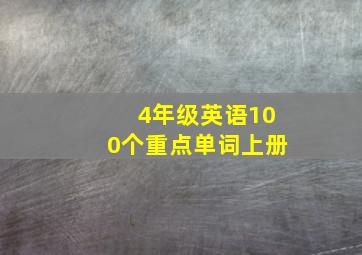 4年级英语100个重点单词上册